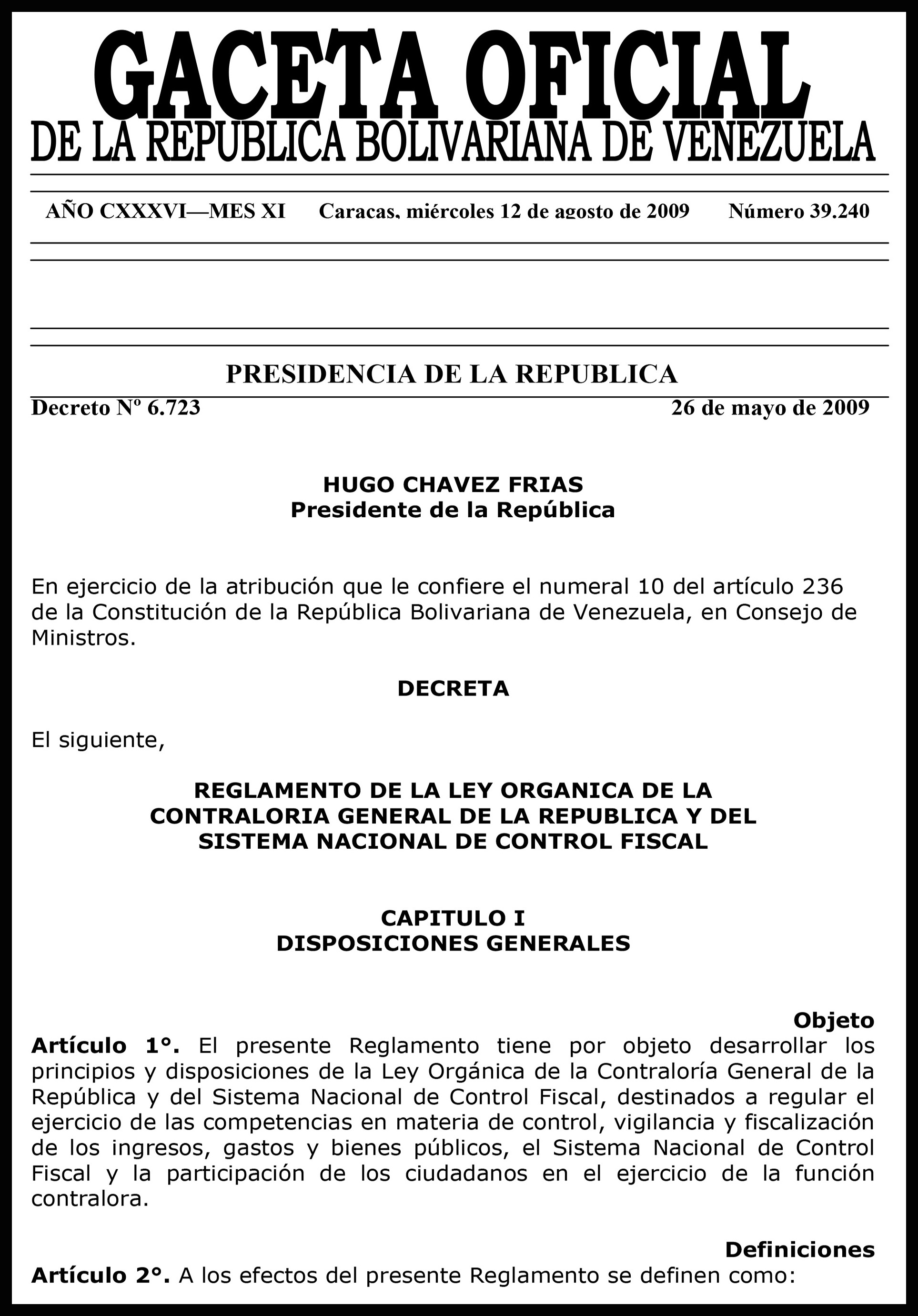 GACETA OFICIAL
DE LA REPUBLICA BOLIVARIANA DE VENEZUELA

AÑO CXXXVI—MES XI Caracas, miércoles 12 de agosto de 2009 Número 39.240

PRESIDENCIA DE LA REPUBLICA

Decreto Nº 6.723 26 de mayo de 2009

HUGO CHAVEZ FRIAS
Presidente de la República

En ejercicio de la atribución que le confiere el numeral 10 del artículo 236 de la Constitución de la República Bolivariana de Venezuela, en Consejo de Ministros.

DECRETA

El siguiente,

REGLAMENTO DE LA LEY ORGANICA DE LA CONTRALORIA GENERAL DE LA REPUBLICA Y DEL SISTEMA NACIONAL DE CONTROL FISCAL

CAPITULO I
DISPOSICIONES GENERALES

Objeto
Artículo 1°. El presente Reglamento tiene por objeto desarrollar los principios y disposiciones de la Ley Orgánica de la Contraloría General de la República y del Sistema Nacional de Control Fiscal, destinados a regular el ejercicio de las competencias en materia de control, vigilancia y fiscalización de los ingresos, gastos y bienes públicos, el Sistema Nacional de Control Fiscal y la participación de los ciudadanos en el ejercicio de la función contralora.

Definiciones
Artículo 2°. A los efectos del presente Reglamento se definen como: